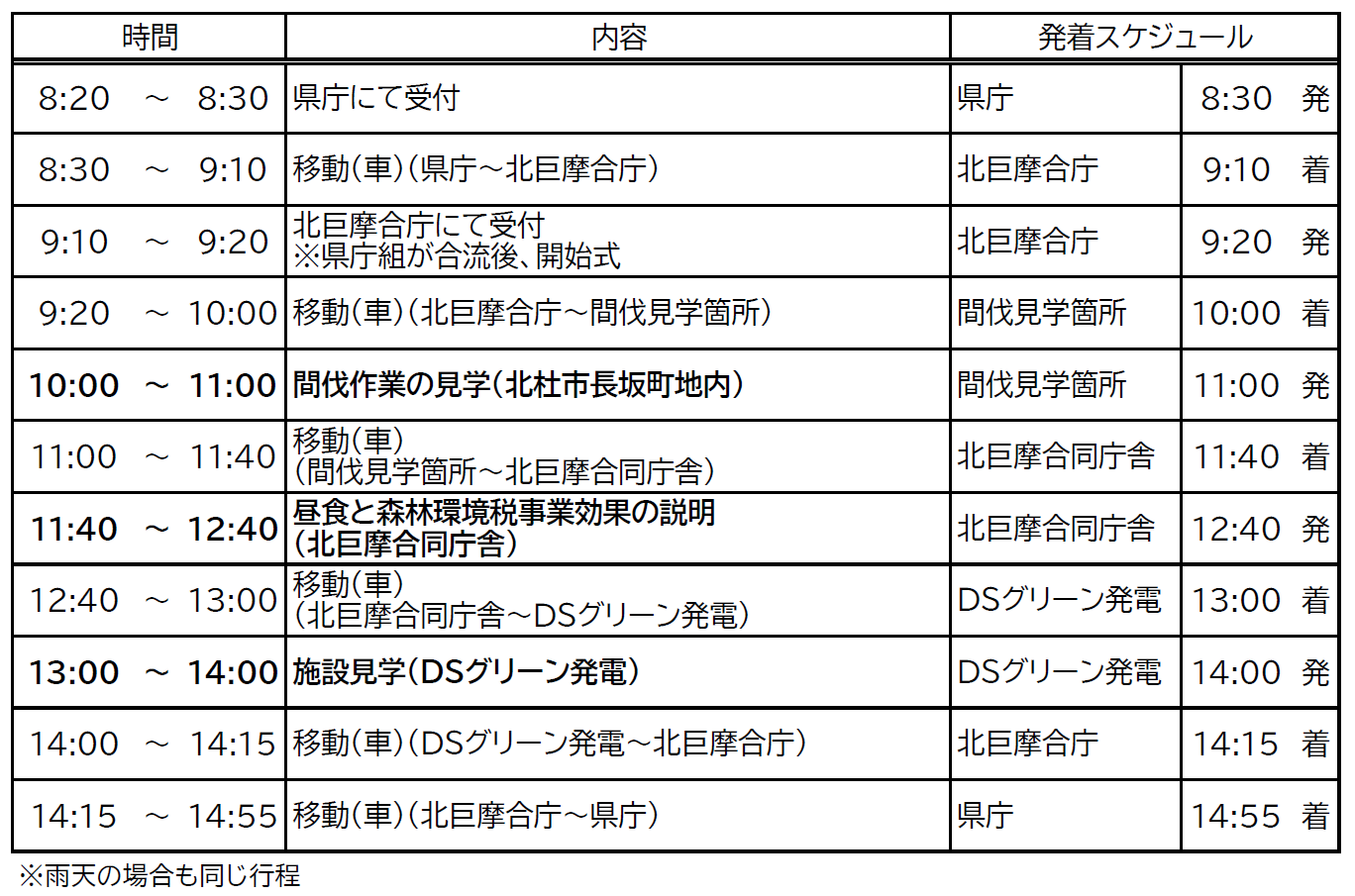 | 時間 | 内容 | 発着スケジュール | |
|---|---|---|---|
| 8:20 ～ 8:30 | 県庁にて受付 | 県庁 | 8:30 発 |
| 8:30 ～ 9:10 | 移動(車)(県庁～北巨摩合庁) | 北巨摩合庁 | 9:10 着 |
| 9:10 ～ 9:20 | 北巨摩合庁にて受付 ※県庁組が合流後、開始式 | 北巨摩合庁 | 9:20 発 |
| 9:20 ～ 10:00 | 移動(車)(北巨摩合庁～間伐見学箇所) | 間伐見学箇所 | 10:00 着 |
| 10:00 ～ 11:00 | 間伐作業の見学(北杜市長坂町地内) | 間伐見学箇所 | 11:00 発 |
| 11:00 ～ 11:40 | 移動(車) (間伐見学箇所～北巨摩合同庁舎) | 北巨摩合同庁舎 | 11:40 着 |
| 11:40 ～ 12:40 | 昼食と森林環境税事業効果の説明 (北巨摩合同庁舎) | 北巨摩合同庁舎 | 12:40 発 |
| 12:40 ～ 13:00 | 移動(車) (北巨摩合同庁舎～DSグリーン発電) | DSグリーン発電 | 13:00 着 |
| 13:00 ～ 14:00 | 施設見学(DSグリーン発電) | DSグリーン発電 | 14:00 発 |
| 14:00 ～ 14:15 | 移動(車)(DSグリーン発電～北巨摩合庁) | 北巨摩合庁 | 14:15 着 |
| 14:15 ～ 14:55 | 移動(車)(北巨摩合庁～県庁) | 県庁 | 14:55 着 |

※雨天の場合も同じ行程